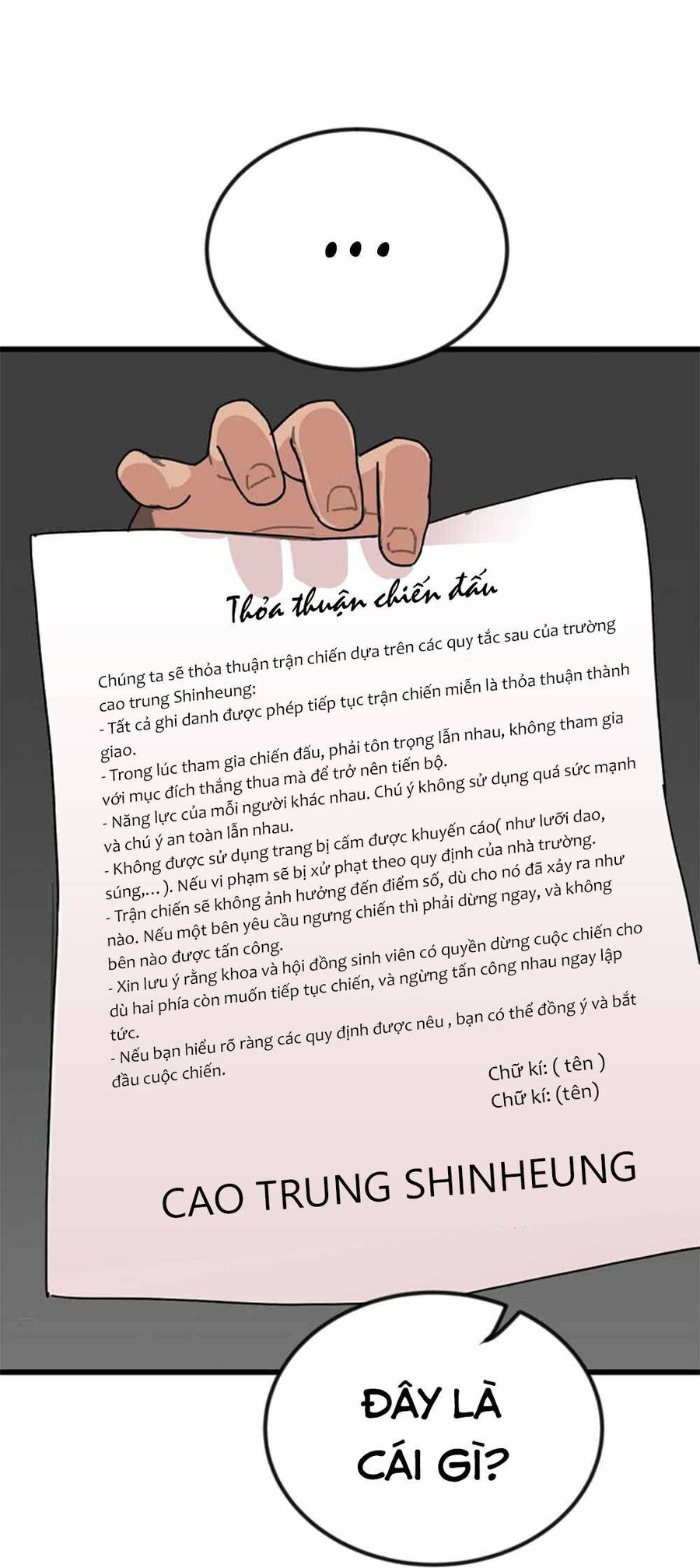 ...

Thỏa thuận chiến đấu

Chúng ta sẽ thỏa thuận trận chiến dựa trên các quy tắc sau của trường cao trung Shinheung:
- Tất cả ghi danh được phép tiếp tục trận chiến miễn là thỏa thuận thành giao.
- Trong lúc tham gia chiến đấu, phải tôn trọng lẫn nhau, không tham gia với mục đích thắng thua mà để trở nên tiến bộ.
- Năng lực của mỗi người khác nhau. Chú ý không sử dụng quá sức mạnh và chú ý an toàn lẫn nhau.
- Không được sử dụng trang bị cấm được khuyến cáo( như lưỡi dao, súng,... ). Nếu vi phạm sẽ bị xử phạt theo quy định của nhà trường.
- Trận chiến sẽ không ảnh hưởng đến điểm số, dù cho nó đã xảy ra như nào. Nếu một bên yêu cầu ngưng chiến thì phải dừng ngay, và không bên nào được tấn công.
- Xin lưu ý rằng khoa và hội đồng sinh viên có quyền dừng cuộc chiến cho dù hai phía còn muốn tiếp tục chiến, và ngừng tấn công nhau ngay lập tức.
- Nếu bạn hiểu rõ ràng các quy định được nêu , bạn có thể đồng ý và bắt đầu cuộc chiến.

Chữ kí: ( tên )
Chữ kí: (tên)

CAO TRUNG SHINHEUNG

ĐÂY LÀ CÁI GÌ?